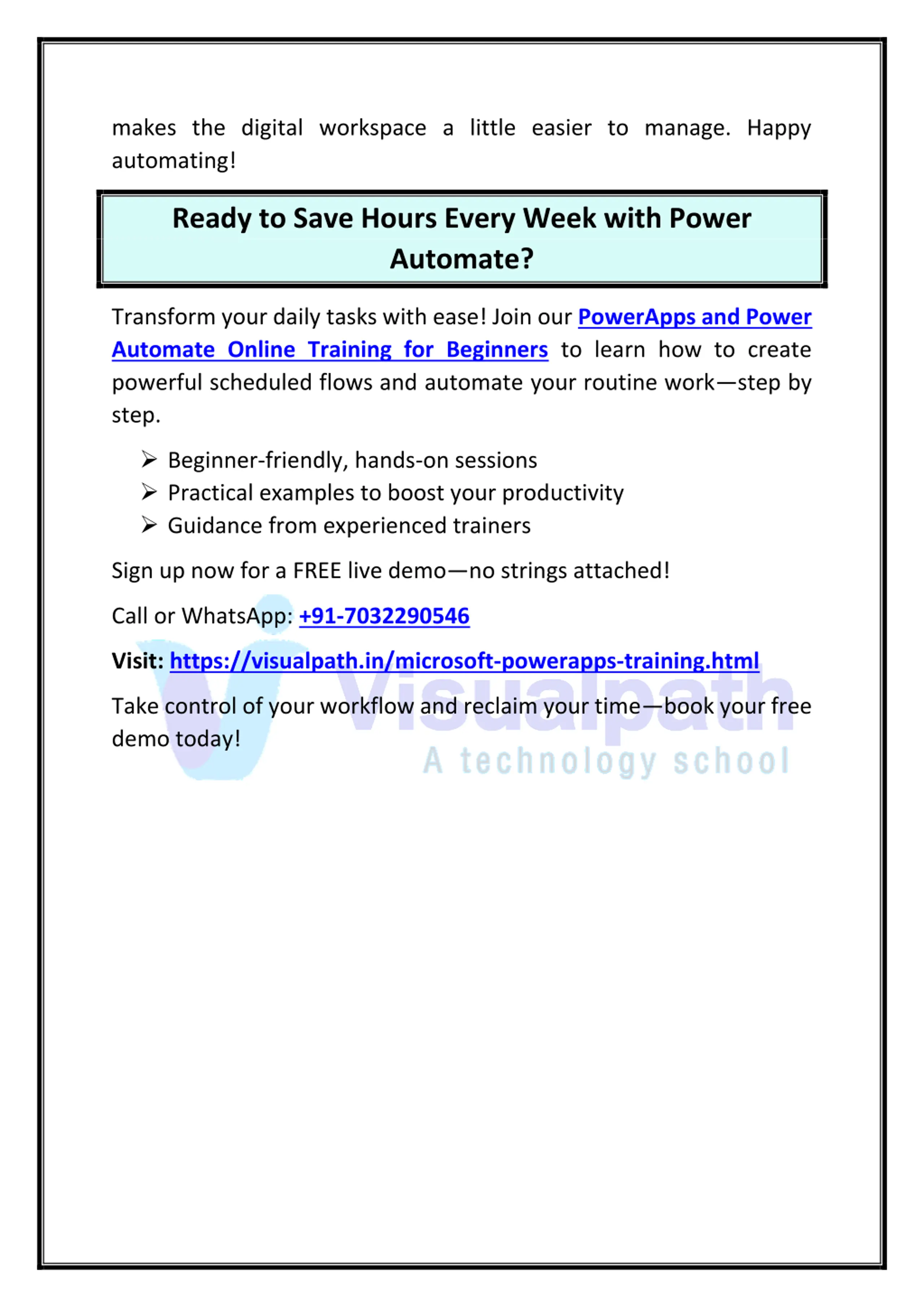 makes the digital workspace a little easier to manage. Happy automating!

Ready to Save Hours Every Week with Power Automate?

Transform your daily tasks with ease! Join our PowerApps and Power Automate Online Training for Beginners to learn how to create powerful scheduled flows and automate your routine work—step by step.

➢ Beginner-friendly, hands-on sessions
➢ Practical examples to boost your productivity
➢ Guidance from experienced trainers

Sign up now for a FREE live demo—no strings attached!

Call or WhatsApp: +91-7032290546

Visit: https://visualpath.in/microsoft-powerapps-training.html

Take control of your workflow and reclaim your time—book your free demo today!

Visualpath
A technology school